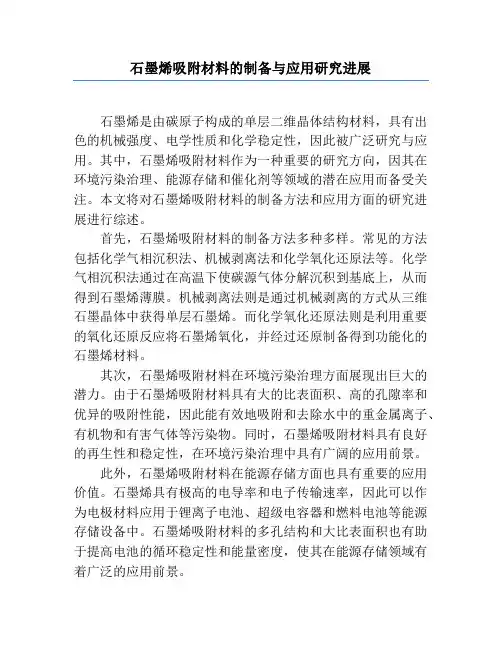 石墨烯吸附材料的制备与应用研究进展

石墨烯是由碳原子构成的单层二维晶体结构材料，具有出色的机械强度、电学性质和化学稳定性，因此被广泛研究与应用。其中，石墨烯吸附材料作为一种重要的研究方向，因其在环境污染治理、能源存储和催化剂等领域的潜在应用而备受关注。本文将对石墨烯吸附材料的制备方法和应用方面的研究进展进行综述。

首先，石墨烯吸附材料的制备方法多种多样。常见的方法包括化学气相沉积法、机械剥离法和化学氧化还原法等。化学气相沉积法通过在高温下使碳源气体分解沉积到基底上，从而得到石墨烯薄膜。机械剥离法则是通过机械剥离的方式从三维石墨晶体中获得单层石墨烯。而化学氧化还原法则是利用重要的氧化还原反应将石墨烯氧化，并经过还原制备得到功能化的石墨烯材料。

其次，石墨烯吸附材料在环境污染治理方面展现出巨大的潜力。由于石墨烯吸附材料具有大的比表面积、高的孔隙率和优异的吸附性能，因此能有效地吸附和去除水中的重金属离子、有机物和有害气体等污染物。同时，石墨烯吸附材料具有良好的再生性和稳定性，在环境污染治理中具有广阔的应用前景。

此外，石墨烯吸附材料在能源存储方面也具有重要的应用价值。石墨烯具有极高的电导率和电子传输速率，因此可以作为电极材料应用于锂离子电池、超级电容器和燃料电池等能源存储设备中。石墨烯吸附材料的多孔结构和大比表面积也有助于提高电池的循环稳定性和能量密度，使其在能源存储领域有着广泛的应用前景。